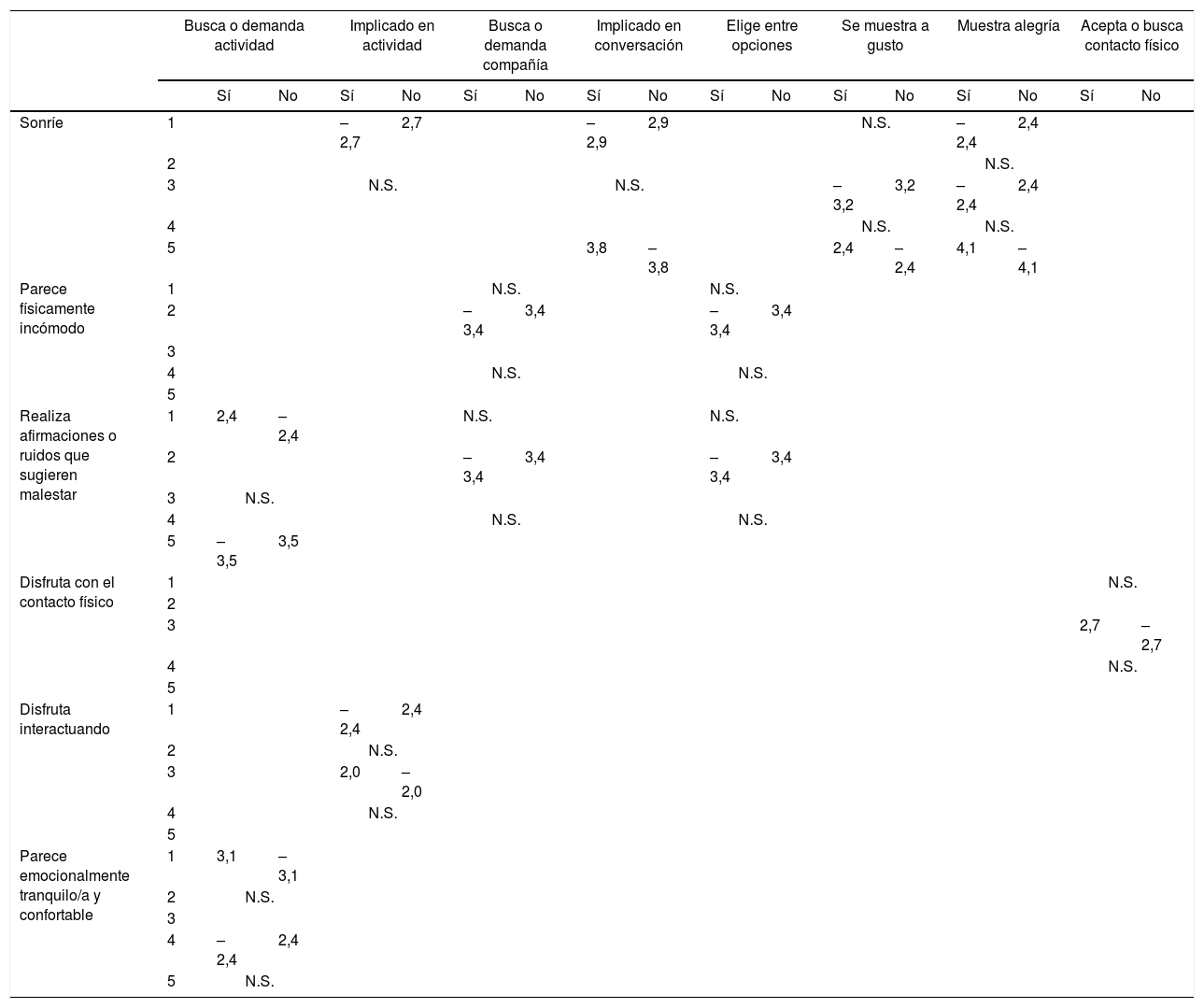 | | | Busca o demanda actividad | | Implicado en actividad | | Busca o demanda compañía | | Implicado en conversación | | Elige entre opciones | | Se muestra a gusto | | Muestra alegría | | Acepta o busca contacto físico | |
|---|---|---|---|---|---|---|---|---|---|---|---|---|---|---|---|---|---|
| | | Sí | No | Sí | No | Sí | No | Sí | No | Sí | No | Sí | No | Sí | No | Sí | No |
| Sonríe | 1 | | | –2,7 | 2,7 | | | –2,9 | 2,9 | | | N.S. | | –2,4 | 2,4 | | |
| | 2 | | | | | | | | | | | | | N.S. | | | |
| | 3 | | | N.S. | | | | N.S. | | | | –3,2 | 3,2 | –2,4 | 2,4 | | |
| | 4 | | | | | | | | | | | N.S. | | N.S. | | | |
| | 5 | | | | | | | 3,8 | –3,8 | | | 2,4 | –2,4 | 4,1 | –4,1 | | |
| Parece físicamente incómodo | 1 | | | | | N.S. | | | | N.S. | | | | | | | |
| | 2 | | | | | –3,4 | 3,4 | | | –3,4 | 3,4 | | | | | | |
| | 3 | | | | | | | | | | | | | | | | |
| | 4 | | | | | N.S. | | | | N.S. | | | | | | | |
| | 5 | | | | | | | | | | | | | | | | |
| Realiza afirmaciones o ruidos que sugieren malestar | 1 | 2,4 | –2,4 | | | N.S. | | | | N.S. | | | | | | | |
| | 2 | | | | | –3,4 | 3,4 | | | –3,4 | 3,4 | | | | | | |
| | 3 | N.S. | | | | | | | | | | | | | | | |
| | 4 | | | | | N.S. | | | | N.S. | | | | | | | |
| | 5 | –3,5 | 3,5 | | | | | | | | | | | | | | |
| Disfruta con el contacto físico | 1 | | | | | | | | | | | | | | | N.S. | |
| | 2 | | | | | | | | | | | | | | | | |
| | 3 | | | | | | | | | | | | | | | 2,7 | –2,7 |
| | 4 | | | | | | | | | | | | | | | N.S. | |
| | 5 | | | | | | | | | | | | | | | | |
| Disfruta interactuando | 1 | | | –2,4 | 2,4 | | | | | | | | | | | | |
| | 2 | | | N.S. | | | | | | | | | | | | | |
| | 3 | | | 2,0 | –2,0 | | | | | | | | | | | | |
| | 4 | | | N.S. | | | | | | | | | | | | | |
| | 5 | | | | | | | | | | | | | | | | |
| Parece emocionalmente tranquilo/a y confortable | 1 | 3,1 | –3,1 | | | | | | | | | | | | | | |
| | 2 | N.S. | | | | | | | | | | | | | | | |
| | 3 | | | | | | | | | | | | | | | | |
| | 4 | –2,4 | 2,4 | | | | | | | | | | | | | | |
| | 5 | N.S. | | | | | | | | | | | | | | | |